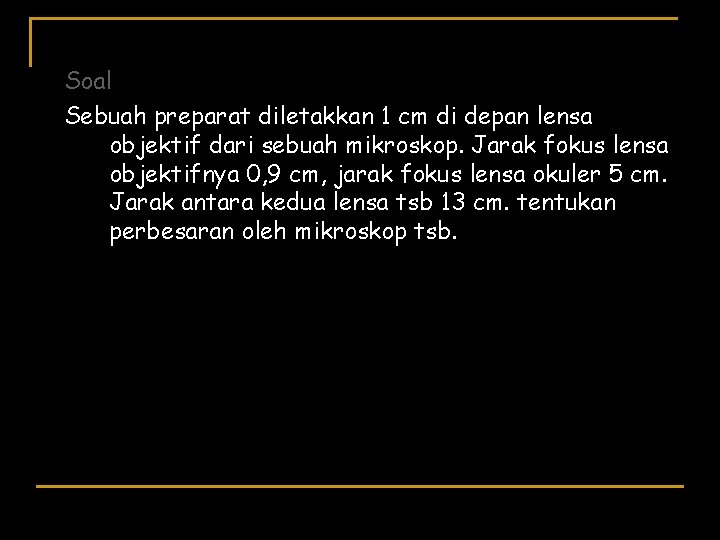 Soal

Sebuah preparat diletakkan 1 cm di depan lensa objektif dari sebuah mikroskop. Jarak fokus lensa objektifnya 0,9 cm, jarak fokus lensa okuler 5 cm. Jarak antara kedua lensa tsb 13 cm. tentukan perbesaran oleh mikroskop tsb.